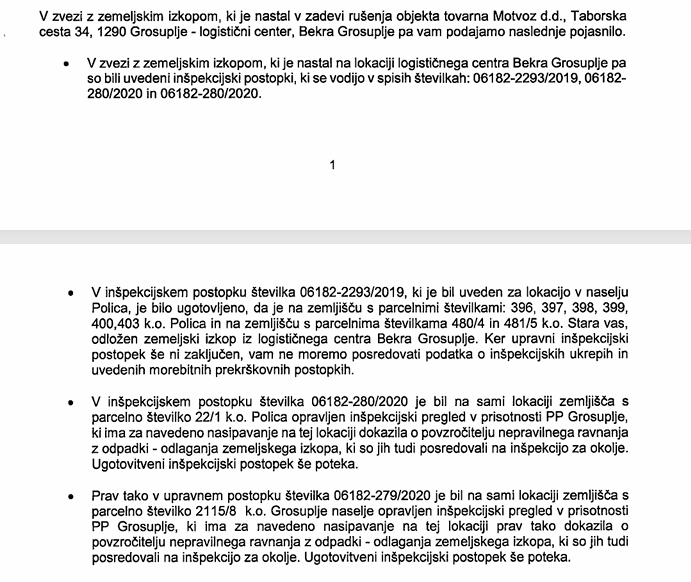 V zvezi z zemeljskim izkopom, ki je nastal v zadevi rušenja objekta tovarna Motvoz d.d., Taborska cesta 34, 1290 Grosuplje - logistični center, Bekra Grosuplje pa vam podajamo naslednje pojasnilo.

• V zvezi z zemeljskim izkopom, ki je nastal na lokaciji logističnega centra Bekra Grosuplje pa so bili uvedeni inšpekcijski postopki, ki se vodijo v spisih številkah: 06182-2293/2019, 06182-280/2020 in 06182-280/2020.

1

• V inšpekcijskem postopku številka 06182-2293/2019, ki je bil uveden za lokacijo v naselju Polica, je bilo ugotovljeno, da je na zemljišču s parcelnimi številkami: 396, 397, 398, 399, 400,403 k.o. Polica in na zemljišču s parcelnima številkama 480/4 in 481/5 k.o. Stara vas, odložen zemeljski izkop iz logističnega centra Bekra Grosuplje. Ker upravni inšpekcijski postopek še ni zaključen, vam ne moremo posredovati podatka o inšpekcijskih ukrepih in uvedenih morebitnih prekrškovnih postopkih.

• V inšpekcijskem postopku številka 06182-280/2020 je bil na sami lokaciji zemljišča s parcelno številko 22/1 k.o. Polica opravljen inšpekcijski pregled v prisotnosti PP Grosuplje, ki ima za navedeno nasipavanje na tej lokaciji dokazila o povzročitelju nepravilnega ravnanja z odpadki - odlaganja zemeljskega izkopa, ki so jih tudi posredovali na inšpekcijo za okolje. Ugotovitveni inšpekcijski postopek še poteka.

• Prav tako v upravnem postopku številka 06182-279/2020 je bil na sami lokaciji zemljišča s parcelno številko 2115/8 k.o. Grosuplje naselje opravljen inšpekcijski pregled v prisotnosti PP Grosuplje, ki ima za navedeno nasipavanje na tej lokaciji prav tako dokazila o povzročitelju nepravilnega ravnanja z odpadki - odlaganja zemeljskega izkopa, ki so jih tudi posredovali na inšpekcijo za okolje. Ugotovitveni inšpekcijski postopek še poteka.